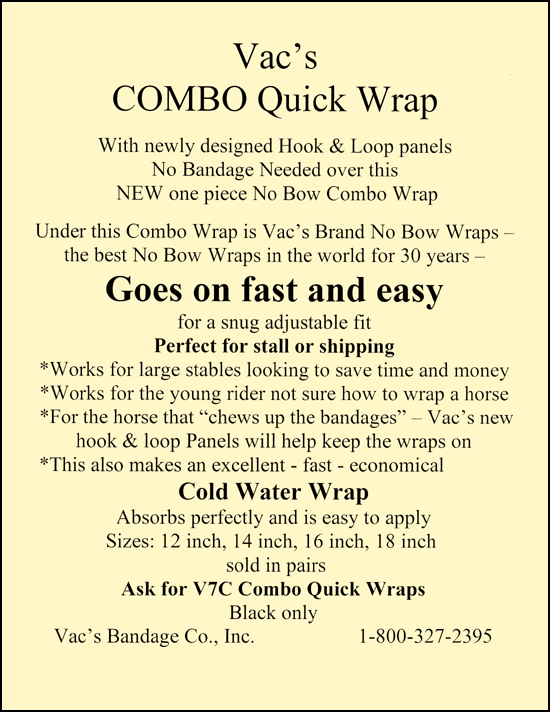 Vac's
COMBO Quick Wrap

With newly designed Hook & Loop panels
No Bandage Needed over this
NEW one piece No Bow Combo Wrap

Under this Combo Wrap is Vac's Brand No Bow Wraps –
the best No Bow Wraps in the world for 30 years –

Goes on fast and easy

for a snug adjustable fit
Perfect for stall or shipping
*Works for large stables looking to save time and money
*Works for the young rider not sure how to wrap a horse
*For the horse that "chews up the bandages" – Vac's new hook & loop Panels will help keep the wraps on
*This also makes an excellent - fast - economical

Cold Water Wrap

Absorbs perfectly and is easy to apply
Sizes: 12 inch, 14 inch, 16 inch, 18 inch
sold in pairs
Ask for V7C Combo Quick Wraps
Black only

Vac's Bandage Co., Inc. 1-800-327-2395